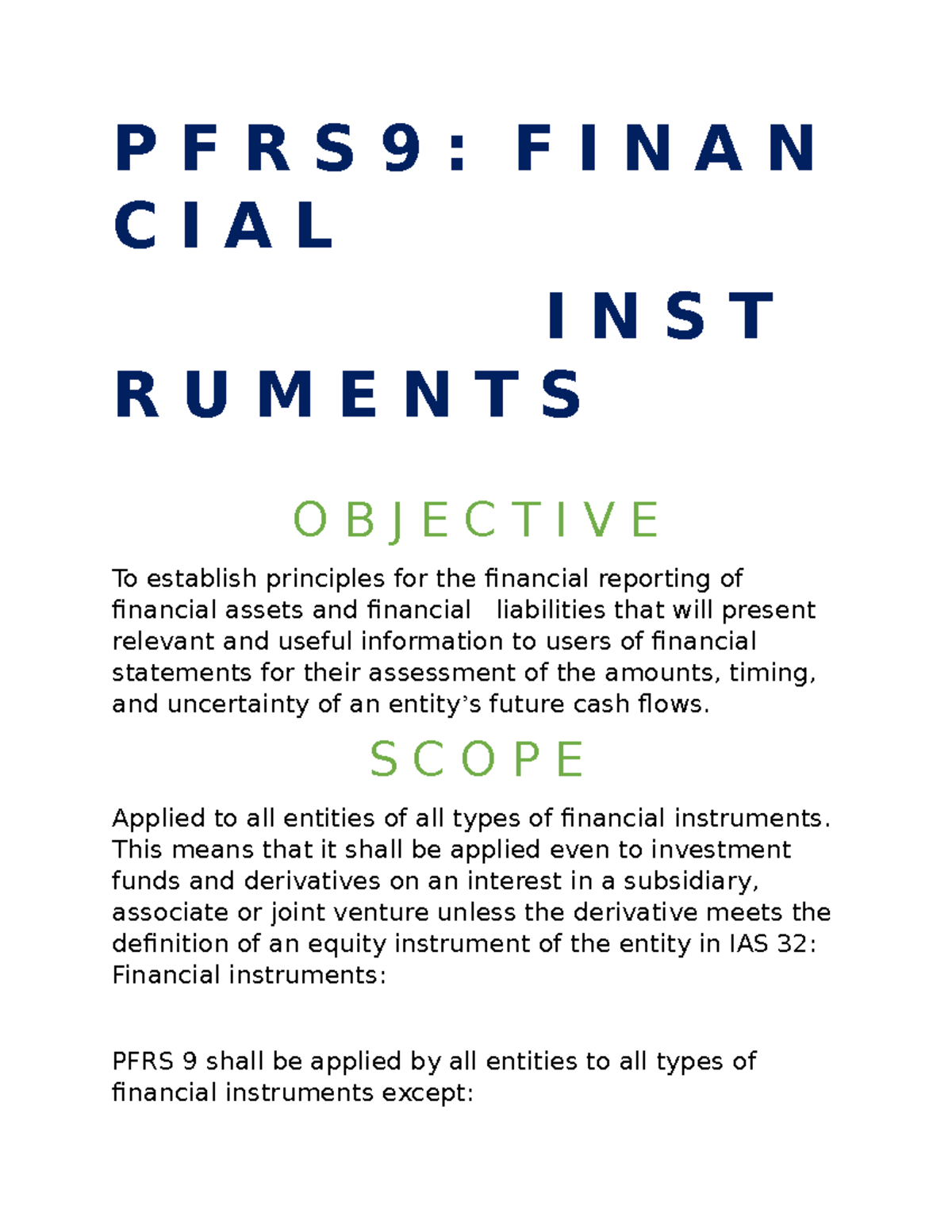 PFRS 9: FINANCIAL INSTRUMENTS

OBJECTIVE

To establish principles for the financial reporting of financial assets and financial liabilities that will present relevant and useful information to users of financial statements for their assessment of the amounts, timing, and uncertainty of an entity's future cash flows.

SCOPE

Applied to all entities of all types of financial instruments. This means that it shall be applied even to investment funds and derivatives on an interest in a subsidiary, associate or joint venture unless the derivative meets the definition of an equity instrument of the entity in IAS 32: Financial instruments:

PFRS 9 shall be applied by all entities to all types of financial instruments except: